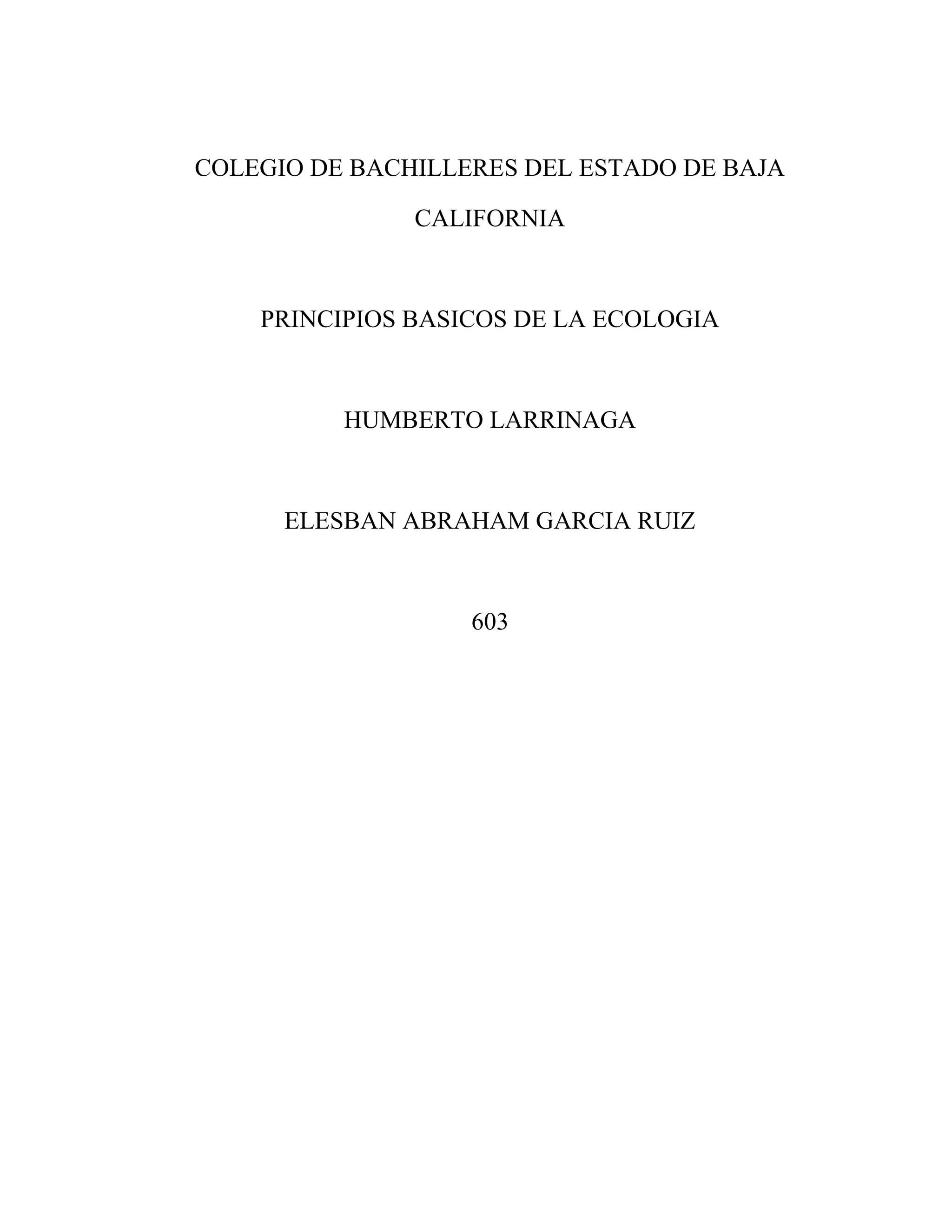 COLEGIO DE BACHILLERES DEL ESTADO DE BAJA CALIFORNIA

PRINCIPIOS BASICOS DE LA ECOLOGIA

HUMBERTO LARRINAGA

ELESBAN ABRAHAM GARCIA RUIZ

603